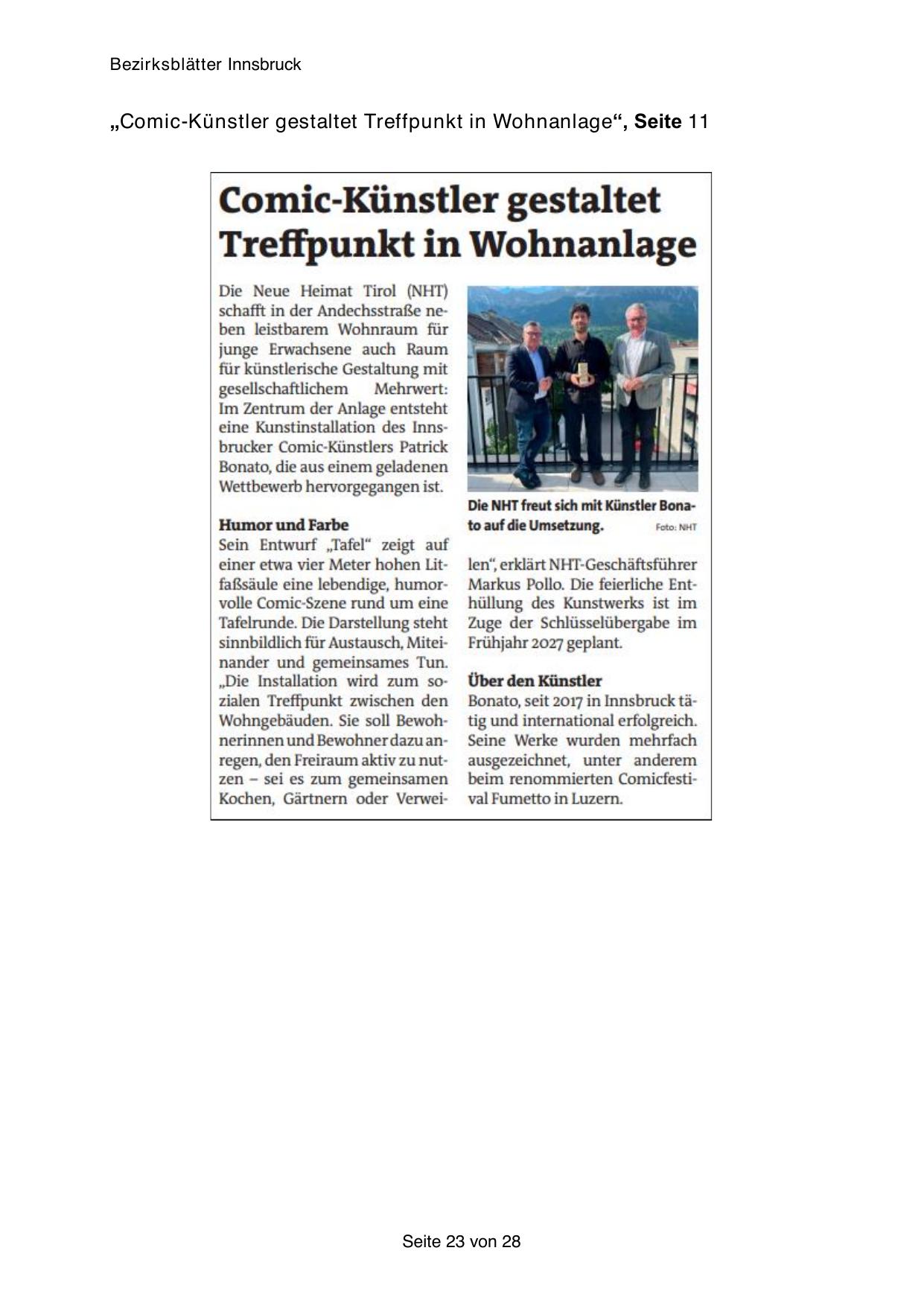 Bezirksblätter Innsbruck

„Comic-Künstler gestaltet Treffpunkt in Wohnanlage“, Seite 11

Comic-Künstler gestaltet Treffpunkt in Wohnanlage

Die Neue Heimat Tirol (NHT) schafft in der Andechsstraße neben leistbarem Wohnraum für junge Erwachsene auch Raum für künstlerische Gestaltung mit gesellschaftlichem Mehrwert: Im Zentrum der Anlage entsteht eine Kunstinstallation des Innsbrucker Comic-Künstlers Patrick Bonato, die aus einem geladenen Wettbewerb hervorgegangen ist.

Humor und Farbe
Sein Entwurf „Tafel“ zeigt auf einer etwa vier Meter hohen Litfaßsäule eine lebendige, humorvolle Comic-Szene rund um eine Tafelrunde. Die Darstellung steht sinnbildlich für Austausch, Miteinander und gemeinsames Tun. „Die Installation wird zum sozialen Treffpunkt zwischen den Wohngebäuden. Sie soll Bewohnerinnen und Bewohner dazu anregen, den Freiraum aktiv zu nutzen – sei es zum gemeinsamen Kochen, Gärtnern oder Verweilen“, erklärt NHT-Geschäftsführer Markus Pollo. Die feierliche Enthüllung des Kunstwerks ist im Zuge der Schlüsselübergabe im Frühjahr 2027 geplant.

Die NHT freut sich mit Künstler Bonato auf die Umsetzung. Foto: NHT

Über den Künstler
Bonato, seit 2017 in Innsbruck tätig und international erfolgreich. Seine Werke wurden mehrfach ausgezeichnet, unter anderem beim renommierten Comicfestival Fumetto in Luzern.

Seite 23 von 28